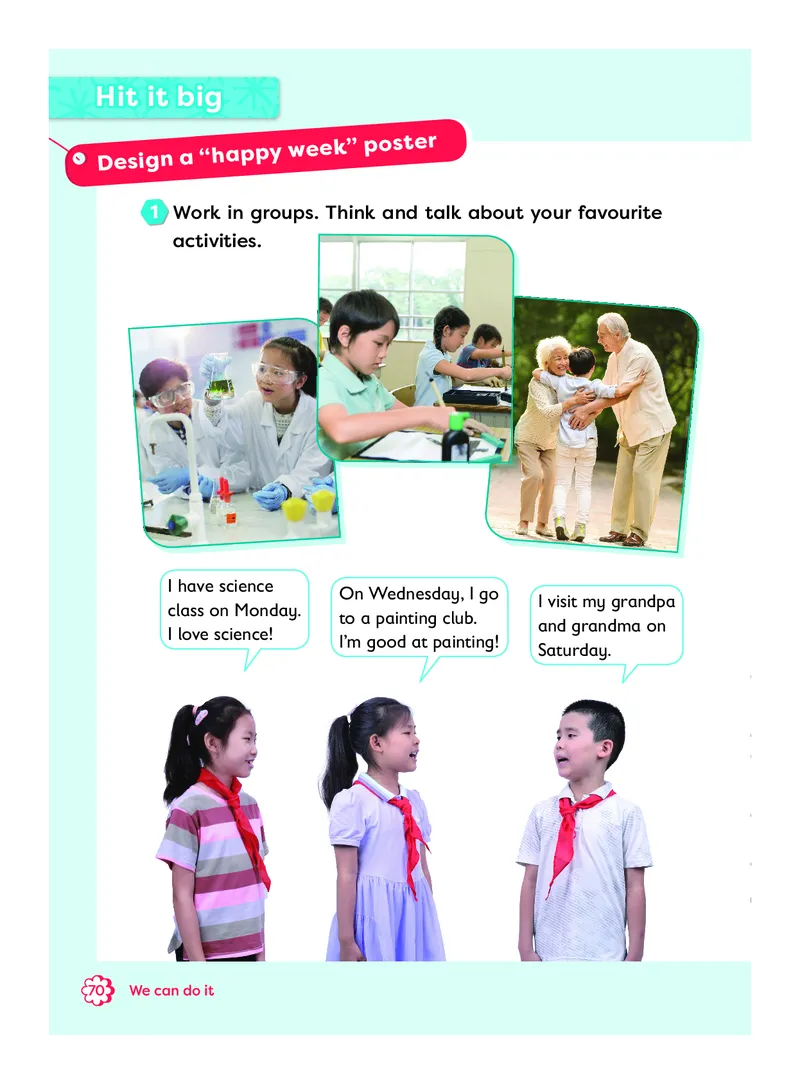 Hit it big

Design a "happy week" poster

1 Work in groups. Think and talk about your favourite activities.

I have science class on Monday. I love science!

On Wednesday, I go to a painting club. I'm good at painting!

I visit my grandpa and grandma on Saturday.

70 We can do it